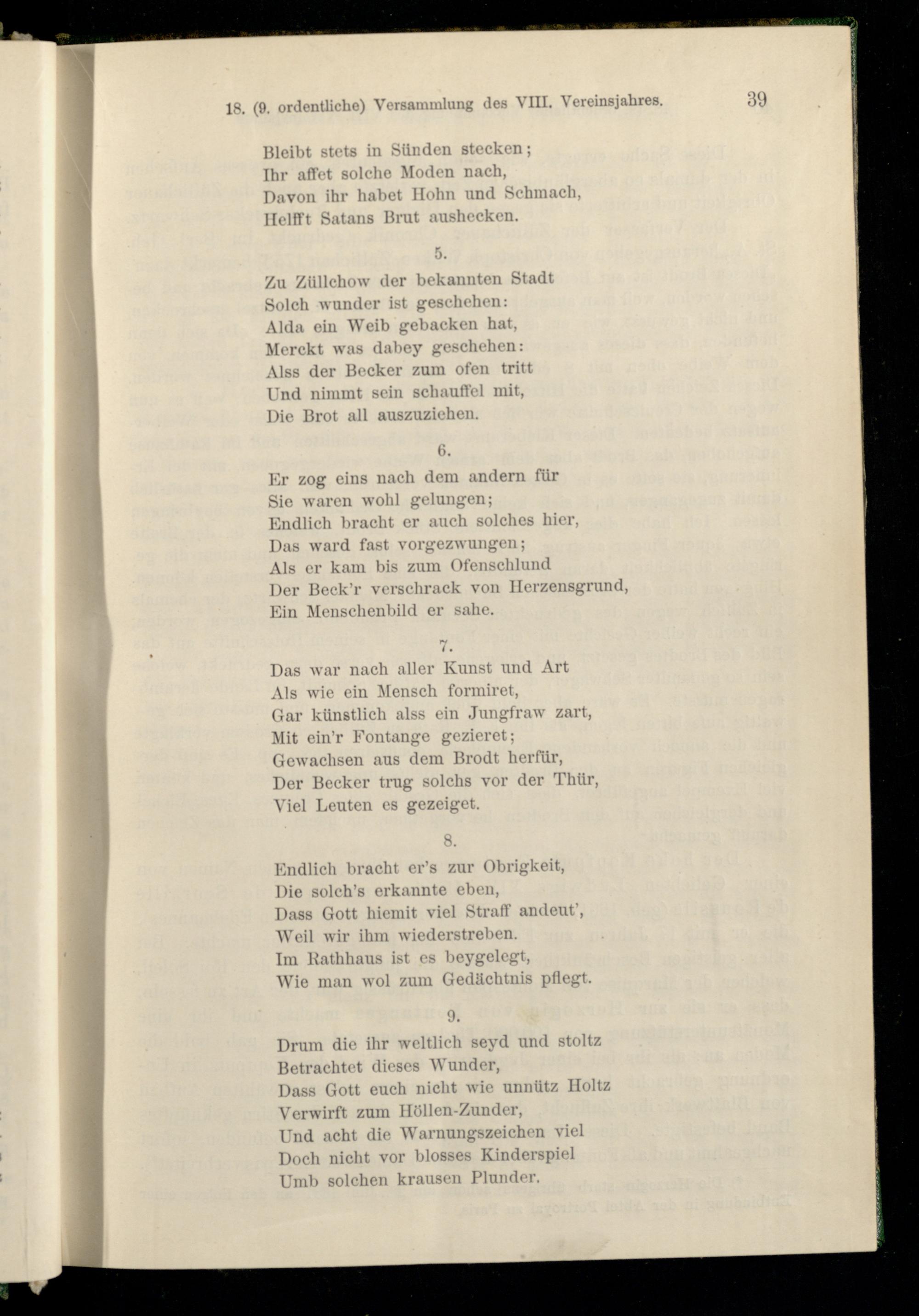 18. (9. ordentliche) Versammlung des VIII. Vereinsjahres. 39

Bleibt stets in Sünden stecken;
Ihr affet solche Moden nach,
Davon ihr habet Hohn und Schmach,
Helfft Satans Brut aushecken.

5.

Zu Züllchow der bekannten Stadt
Solch wunder ist geschehen:
Alda ein Weib gebacken hat,
Merckt was dabey geschehen:
Alss der Becker zum ofen tritt
Und nimmt sein schauffel mit,
Die Brot all auszuziehen.

6.

Er zog eins nach dem andern für
Sie waren wohl gelungen;
Endlich bracht er auch solches hier,
Das ward fast vorgezwungen;
Als er kam bis zum Ofenschlund
Der Beck'r verschrack von Herzensgrund,
Ein Menschenbild er sahe.

7.

Das war nach aller Kunst und Art
Als wie ein Mensch formiret,
Gar künstlich alss ein Jungfraw zart,
Mit ein'r Fontange gezieret;
Gewachsen aus dem Brodt herfür,
Der Becker trug solchs vor der Thür,
Viel Leuten es gezeiget.

8.

Endlich bracht er's zur Obrigkeit,
Die solch's erkannte eben,
Dass Gott hiemit viel Straff andeut',
Weil wir ihm wiederstreben.
Im Rathhaus ist es beygelegt,
Wie man wol zum Gedächtnis pflegt.

9.

Drum die ihr weltlich seyd und stoltz
Betrachtet dieses Wunder,
Dass Gott euch nicht wie unnütz Holtz
Verwirft zum Höllen-Zunder,
Und acht die Warnungszeichen viel
Doch nicht vor blosses Kinderspiel
Umb solchen krausen Plunder.